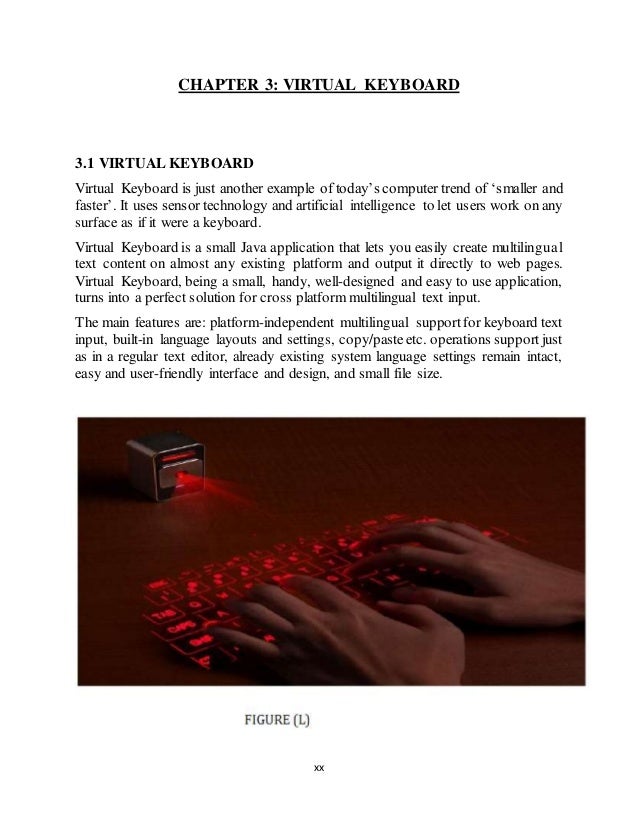 CHAPTER 3: VIRTUAL KEYBOARD

3.1 VIRTUAL KEYBOARD

Virtual Keyboard is just another example of today's computer trend of 'smaller and faster'. It uses sensor technology and artificial intelligence to let users work on any surface as if it were a keyboard.

Virtual Keyboard is a small Java application that lets you easily create multilingual text content on almost any existing platform and output it directly to web pages. Virtual Keyboard, being a small, handy, well-designed and easy to use application, turns into a perfect solution for cross platform multilingual text input.

The main features are: platform-independent multilingual support for keyboard text input, built-in language layouts and settings, copy/paste etc. operations support just as in a regular text editor, already existing system language settings remain intact, easy and user-friendly interface and design, and small file size.

FIGURE (L)

xx